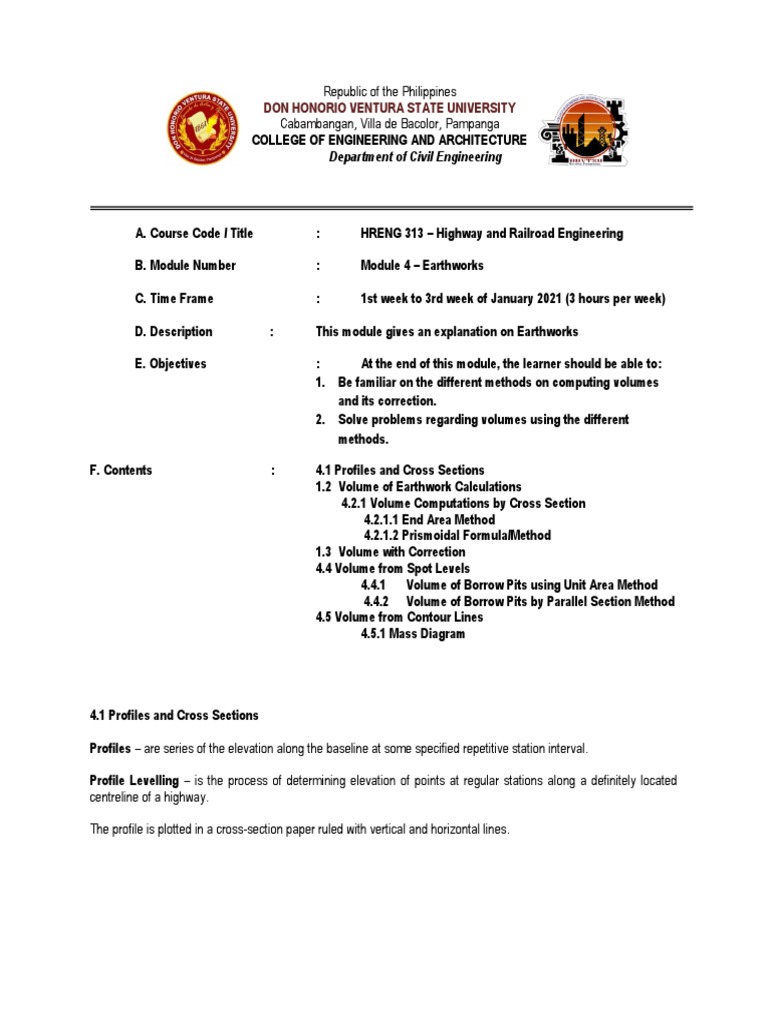 Republic of the Philippines
DON HONORIO VENTURA STATE UNIVERSITY
Cabambangan, Villa de Bacolor, Pampanga
COLLEGE OF ENGINEERING AND ARCHITECTURE
Department of Civil Engineering

A. Course Code / Title : HRENG 313 – Highway and Railroad Engineering

B. Module Number : Module 4 – Earthworks

C. Time Frame : 1st week to 3rd week of January 2021 (3 hours per week)

D. Description : This module gives an explanation on Earthworks

E. Objectives : At the end of this module, the learner should be able to:
1. Be familiar on the different methods on computing volumes and its correction.
2. Solve problems regarding volumes using the different methods.

F. Contents : 4.1 Profiles and Cross Sections
1.2 Volume of Earthwork Calculations
4.2.1 Volume Computations by Cross Section
4.2.1.1 End Area Method
4.2.1.2 Prismoidal Formula/Method
1.3 Volume with Correction
4.4 Volume from Spot Levels
4.4.1 Volume of Borrow Pits using Unit Area Method
4.4.2 Volume of Borrow Pits by Parallel Section Method
4.5 Volume from Contour Lines
4.5.1 Mass Diagram

4.1 Profiles and Cross Sections

Profiles – are series of the elevation along the baseline at some specified repetitive station interval.

Profile Levelling – is the process of determining elevation of points at regular stations along a definitely located centreline of a highway.

The profile is plotted in a cross-section paper ruled with vertical and horizontal lines.